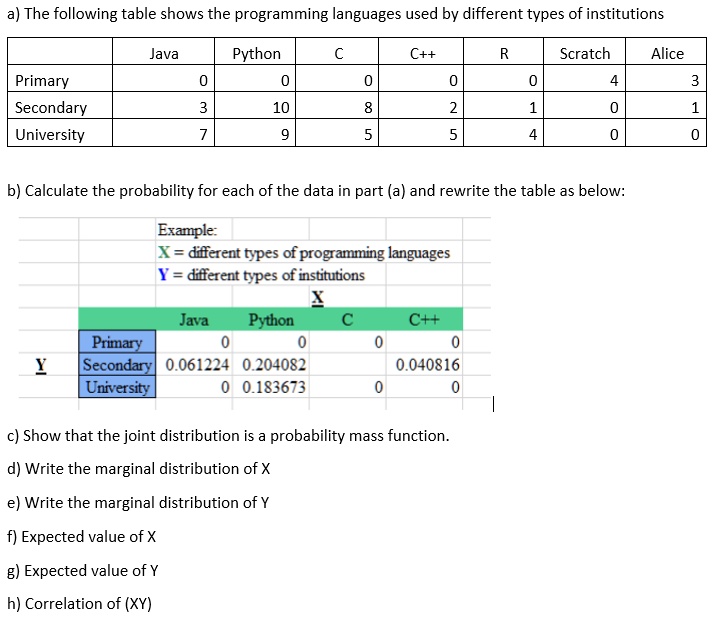 a) The following table shows the programming languages used by different types of institutions

| | Java | Python | C | C++ | R | Scratch | Alice |
|---|---|---|---|---|---|---|---|
| Primary | 0 | 0 | 0 | 0 | 0 | 4 | 3 |
| Secondary | 3 | 10 | 8 | 2 | 1 | 0 | 1 |
| University | 7 | 9 | 5 | 5 | 4 | 0 | 0 |

b) Calculate the probability for each of the data in part (a) and rewrite the table as below:

Example:
X = different types of programming languages
Y = different types of institutions

X

| | | Java | Python | C | C++ |
|---|---|---|---|---|---|
| | Primary | 0 | 0 | 0 | 0 |
| Y | Secondary | 0.061224 | 0.204082 | | 0.040816 |
| | University | 0 | 0.183673 | 0 | 0 |

c) Show that the joint distribution is a probability mass function.

d) Write the marginal distribution of X

e) Write the marginal distribution of Y

f) Expected value of X

g) Expected value of Y

h) Correlation of (XY)